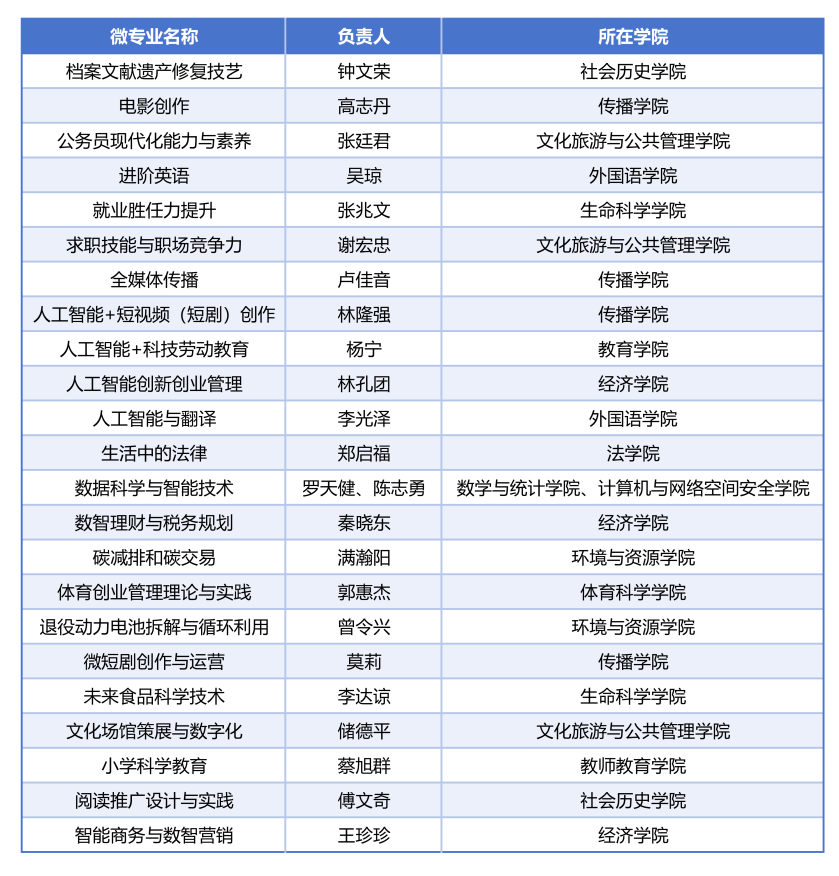 | 微专业名称 | 负责人 | 所在学院 |
|---|---|---|
| 档案文献遗产修复技艺 | 钟文荣 | 社会历史学院 |
| 电影创作 | 高志丹 | 传播学院 |
| 公务员现代化能力与素养 | 张廷君 | 文化旅游与公共管理学院 |
| 进阶英语 | 吴琼 | 外国语学院 |
| 就业胜任力提升 | 张兆文 | 生命科学学院 |
| 求职技能与职场竞争力 | 谢宏忠 | 文化旅游与公共管理学院 |
| 全媒体传播 | 卢佳音 | 传播学院 |
| 人工智能+短视频（短剧）创作 | 林隆强 | 传播学院 |
| 人工智能+科技劳动教育 | 杨宁 | 教育学院 |
| 人工智能创新创业管理 | 林孔团 | 经济学院 |
| 人工智能与翻译 | 李光泽 | 外国语学院 |
| 生活中的法律 | 郑启福 | 法学院 |
| 数据科学与智能技术 | 罗天健、陈志勇 | 数学与统计学院、计算机与网络空间安全学院 |
| 数智理财与税务规划 | 秦晓东 | 经济学院 |
| 碳减排和碳交易 | 满瀚阳 | 环境与资源学院 |
| 体育创业管理理论与实践 | 郭惠杰 | 体育科学学院 |
| 退役动力电池拆解与循环利用 | 曾令兴 | 环境与资源学院 |
| 微短剧创作与运营 | 莫莉 | 传播学院 |
| 未来食品科学技术 | 李达谅 | 生命科学学院 |
| 文化场馆策展与数字化 | 储德平 | 文化旅游与公共管理学院 |
| 小学科学教育 | 蔡旭群 | 教师教育学院 |
| 阅读推广设计与实践 | 傅文奇 | 社会历史学院 |
| 智能商务与数智营销 | 王珍珍 | 经济学院 |